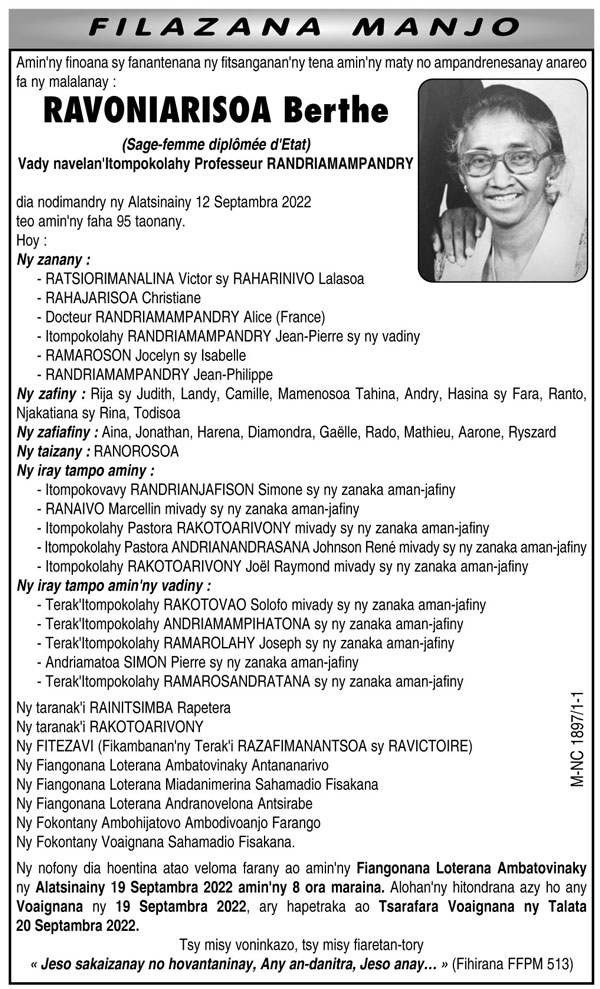 FILAZANA MANJO

Amin'ny finoana sy fanantenana ny fitsanganan'ny tena amin'ny maty no ampandrenesanay anareo fa ny malalanay :

RAVONIARISOA Berthe

(Sage-femme diplômée d'Etat)
Vady navelan'Itompokolahy Professeur RANDRIAMAMPANDRY

dia nodimandry ny Alatsinainy 12 Septambra 2022 teo amin'ny faha 95 taonany.
Hoy :
Ny zanany :
- RATSIORIMANALINA Victor sy RAHARINIVO Lalasoa
- RAHAJARISOA Christiane
- Docteur RANDRIAMAMPANDRY Alice (France)
- Itompokolahy RANDRIAMAMPANDRY Jean-Pierre sy ny vadiny
- RAMAROSON Jocelyn sy Isabelle
- RANDRIAMAMPANDRY Jean-Philippe
Ny zafiny : Rija sy Judith, Landy, Camille, Mamenosoa Tahina, Andry, Hasina sy Fara, Ranto, Njakatiana sy Rina, Todisoa
Ny zafiafiny : Aina, Jonathan, Harena, Diamondra, Gaëlle, Rado, Mathieu, Aarone, Ryszard
Ny taizany : RANOROSOA
Ny iray tampo aminy :
- Itompokovavy RANDRIANJAFISON Simone sy ny zanaka aman-jafiny
- RANAIVO Marcellin mivady sy ny zanaka aman-jafiny
- Itompokolahy Pastora RAKOTOARIVONY mivady sy ny zanaka aman-jafiny
- Itompokolahy Pastora ANDRIANANDRASANA Johnson René mivady sy ny zanaka aman-jafiny
- Itompokolahy RAKOTOARIVONY Joël Raymond mivady sy ny zanaka aman-jafiny
Ny iray tampo amin'ny vadiny :
- Terak'Itompokolahy RAKOTOVAO Solofo mivady sy ny zanaka aman-jafiny
- Terak'Itompokolahy ANDRIAMAMPIHATONA sy ny zanaka aman-jafiny
- Terak'Itompokolahy RAMAROLAHY Joseph sy ny zanaka aman-jafiny
- Andriamatoa SIMON Pierre sy ny zanaka aman-jafiny
- Terak'Itompokolahy RAMAROSANDRATANA sy ny zanaka aman-jafiny

Ny taranak'i RAINITSIMBA Rapetera
Ny taranak'i RAKOTOARIVONY
Ny FITEZAVI (Fikambanan'ny Terak'i RAZAFIMANANTSOA sy RAVICTOIRE)
Ny Fiangonana Loterana Ambatovinaky Antananarivo
Ny Fiangonana Loterana Miadanimerina Sahamadio Fisakana
Ny Fiangonana Loterana Andranovelona Antsirabe
Ny Fokontany Ambohijatovo Ambodivoanjo Farango
Ny Fokontany Voaignana Sahamadio Fisakana.

M-NC 1897/1-1

Ny nofony dia hoentina atao veloma farany ao amin'ny Fiangonana Loterana Ambatovinaky ny Alatsinainy 19 Septambra 2022 amin'ny 8 ora maraina. Alohan'ny hitondrana azy ho any Voaignana ny 19 Septambra 2022, ary hapetraka ao Tsarafara Voaignana ny Talata 20 Septambra 2022.

Tsy misy voninkazo, tsy misy fiaretan-tory
« Jeso sakaizanay no hovantaninay, Any an-danitra, Jeso anay… » (Fihirana FFPM 513)